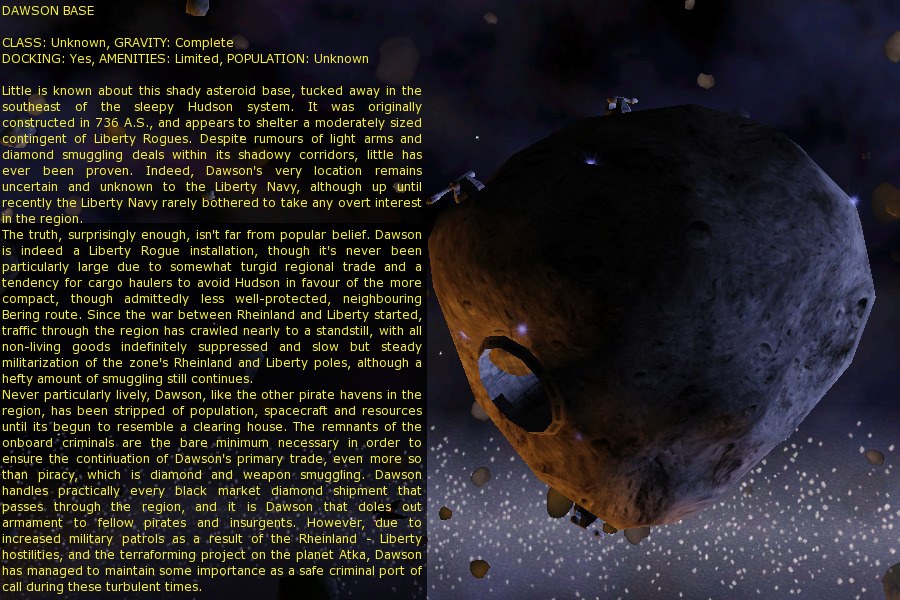 DAWSON BASE

CLASS: Unknown, GRAVITY: Complete
DOCKING: Yes, AMENITIES: Limited, POPULATION: Unknown

Little is known about this shady asteroid base, tucked away in the southeast of the sleepy Hudson system. It was originally constructed in 736 A.S., and appears to shelter a moderately sized contingent of Liberty Rogues. Despite rumours of light arms and diamond smuggling deals within its shadowy corridors, little has ever been proven. Indeed, Dawson's very location remains uncertain and unknown to the Liberty Navy, although up until recently the Liberty Navy rarely bothered to take any overt interest in the region.
The truth, surprisingly enough, isn't far from popular belief. Dawson is indeed a Liberty Rogue installation, though it's never been particularly large due to somewhat turgid regional trade and a tendency for cargo haulers to avoid Hudson in favour of the more compact, though admittedly less well-protected, neighbouring Bering route. Since the war between Rheinland and Liberty started, traffic through the region has crawled nearly to a standstill, with all non-living goods indefinitely suppressed and slow but steady militarization of the zone's Rheinland and Liberty poles, although a hefty amount of smuggling still continues.
Never particularly lively, Dawson, like the other pirate havens in the region, has been stripped of population, spacecraft and resources until its begun to resemble a clearing house. The remnants of the onboard criminals are the bare minimum necessary in order to ensure the continuation of Dawson's primary trade, even more so than piracy, which is diamond and weapon smuggling. Dawson handles practically every black market diamond shipment that passes through the region, and it is Dawson that doles out armament to fellow pirates and insurgents. However, due to increased military patrols as a result of the Rheinland - Liberty hostilities, and the terraforming project on the planet Atka, Dawson has managed to maintain some importance as a safe criminal port of call during these turbulent times.